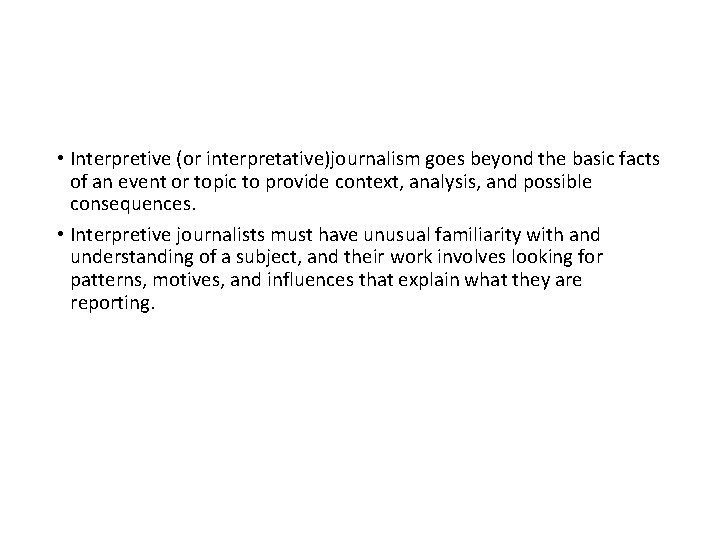 • Interpretive (or interpretative)journalism goes beyond the basic facts of an event or topic to provide context, analysis, and possible consequences.

• Interpretive journalists must have unusual familiarity with and understanding of a subject, and their work involves looking for patterns, motives, and influences that explain what they are reporting.